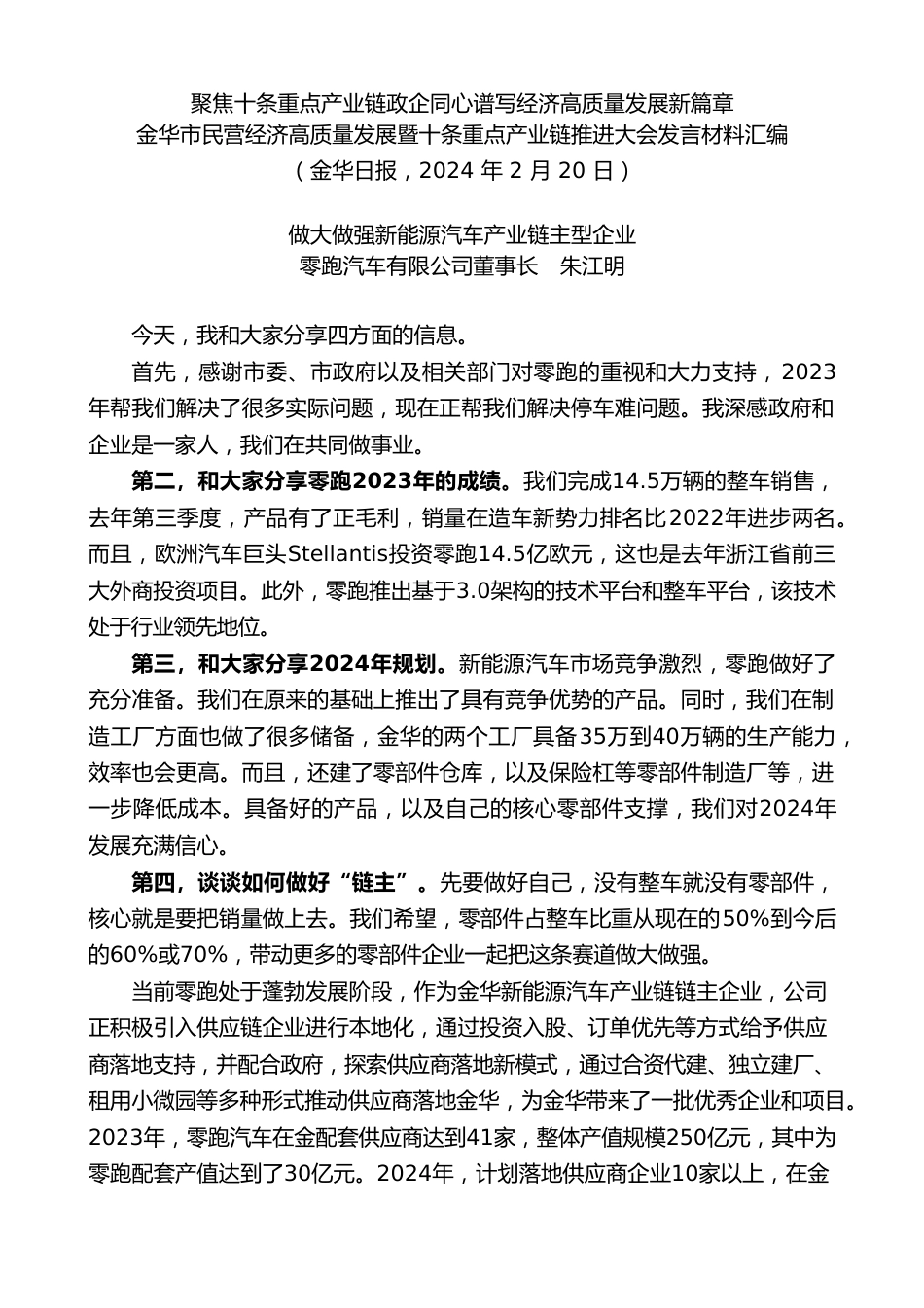 聚焦十条重点产业链政企同心谱写经济高质量发展新篇章
金华市民营经济高质量发展暨十条重点产业链推进大会发言材料汇编
（金华日报，2024 年 2 月 20 日）

做大做强新能源汽车产业链主型企业
零跑汽车有限公司董事长　朱江明

今天，我和大家分享四方面的信息。

首先，感谢市委、市政府以及相关部门对零跑的重视和大力支持，2023年帮我们解决了很多实际问题，现在正帮我们解决停车难问题。我深感政府和企业是一家人，我们在共同做事业。

第二，和大家分享零跑2023年的成绩。我们完成14.5万辆的整车销售，去年第三季度，产品有了正毛利，销量在造车新势力排名比2022年进步两名。而且，欧洲汽车巨头Stellantis投资零跑14.5亿欧元，这也是去年浙江省前三大外商投资项目。此外，零跑推出基于3.0架构的技术平台和整车平台，该技术处于行业领先地位。

第三，和大家分享2024年规划。新能源汽车市场竞争激烈，零跑做好了充分准备。我们在原来的基础上推出了具有竞争优势的产品。同时，我们在制造工厂方面也做了很多储备，金华的两个工厂具备35万到40万辆的生产能力，效率也会更高。而且，还建了零部件仓库，以及保险杠等零部件制造厂等，进一步降低成本。具备好的产品，以及自己的核心零部件支撑，我们对2024年发展充满信心。

第四，谈谈如何做好“链主”。先要做好自己，没有整车就没有零部件，核心就是要把销量做上去。我们希望，零部件占整车比重从现在的50%到今后的60%或70%，带动更多的零部件企业一起把这条赛道做大做强。

当前零跑处于蓬勃发展阶段，作为金华新能源汽车产业链链主企业，公司正积极引入供应链企业进行本地化，通过投资入股、订单优先等方式给予供应商落地支持，并配合政府，探索供应商落地新模式，通过合资代建、独立建厂、租用小微园等多种形式推动供应商落地金华，为金华带来了一批优秀企业和项目。2023年，零跑汽车在金配套供应商达到41家，整体产值规模250亿元，其中为零跑配套产值达到了30亿元。2024年，计划落地供应商企业10家以上，在金